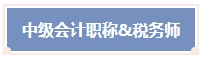 中级会计职称&税务师